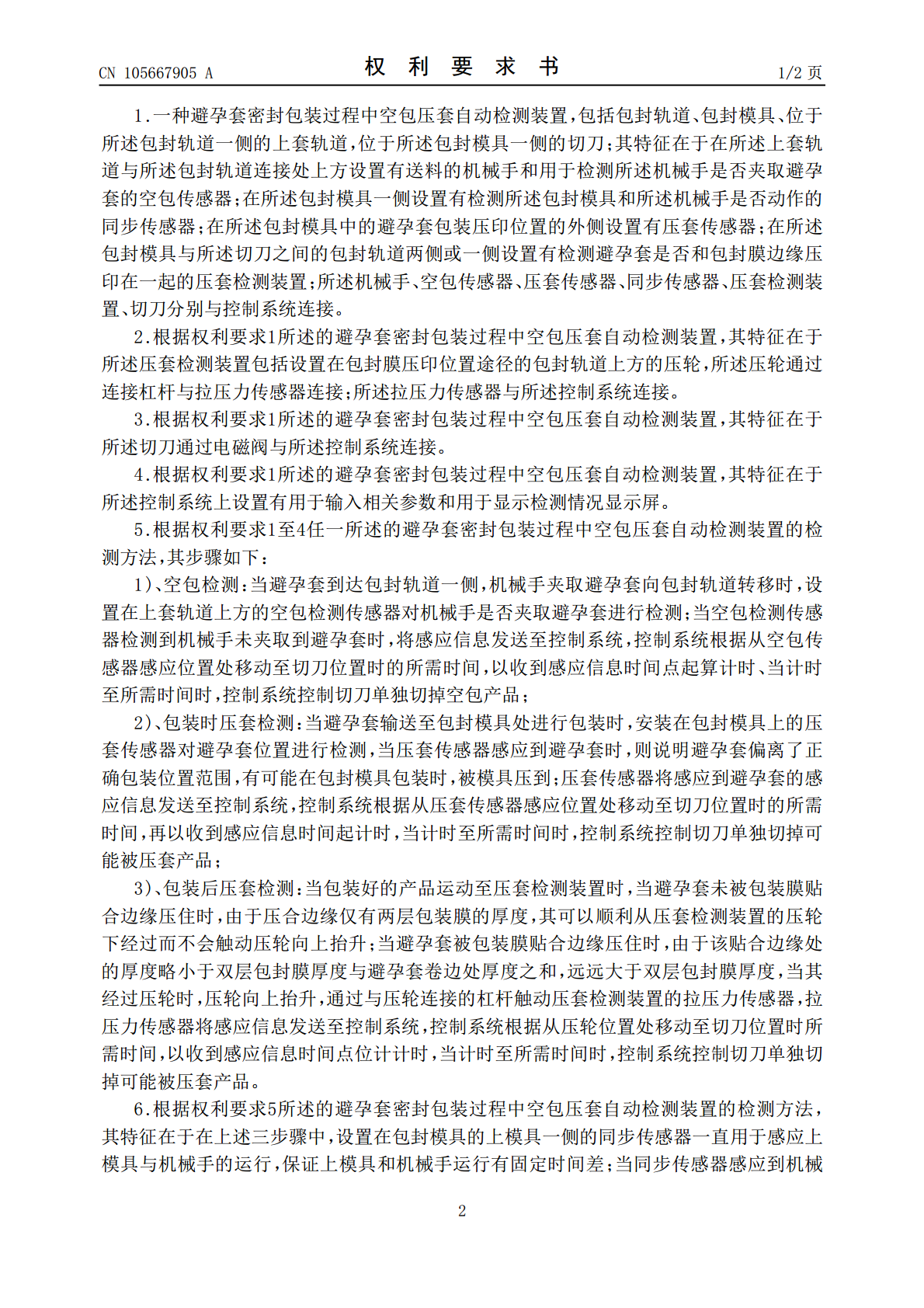 CN 105667905 A

权 利 要 求 书

1/2 页

1.一种避孕套密封包装过程中空包压套自动检测装置,包括包封轨道、包封模具、位于所述包封轨道一侧的上套轨道,位于所述包封模具一侧的切刀;其特征在于在所述上套轨道与所述包封轨道连接处上方设置有送料的机械手和用于检测所述机械手是否夹取避孕套的空包传感器;在所述包封模具一侧设置有检测所述包封模具和所述机械手是否动作的同步传感器;在所述包封模具中的避孕套包装压印位置的外侧设置有压套传感器;在所述包封模具与所述切刀之间的包封轨道两侧或一侧设置有检测避孕套是否和包封膜边缘压印在一起的压套检测装置;所述机械手、空包传感器、压套传感器、同步传感器、压套检测装置、切刀分别与控制系统连接。

2.根据权利要求1所述的避孕套密封包装过程中空包压套自动检测装置,其特征在于所述压套检测装置包括设置在包封膜压印位置途径的包封轨道上方的压轮,所述压轮通过连接杠杆与拉压力传感器连接;所述拉压力传感器与所述控制系统连接。

3.根据权利要求1所述的避孕套密封包装过程中空包压套自动检测装置,其特征在于所述切刀通过电磁阀与所述控制系统连接。

4.根据权利要求1所述的避孕套密封包装过程中空包压套自动检测装置,其特征在于所述控制系统上设置有用于输入相关参数和用于显示检测情况显示屏。

5.根据权利要求1至4任一所述的避孕套密封包装过程中空包压套自动检测装置的检测方法,其步骤如下:

1)、空包检测:当避孕套到达包封轨道一侧,机械手夹取避孕套向包封轨道转移时,设置在上套轨道上方的空包检测传感器对机械手是否夹取避孕套进行检测;当空包检测传感器检测到机械手未夹取到避孕套时,将感应信息发送至控制系统,控制系统根据从空包传感器感应位置处移动至切刀位置时的所需时间,以收到感应信息时间点起算计时、当计时至所需时间时,控制系统控制切刀单独切掉空包产品;

2)、包装时压套检测:当避孕套输送至包封模具处进行包装时,安装在包封模具上的压套传感器对避孕套位置进行检测,当压套传感器感应到避孕套时,则说明避孕套偏离了正确包装位置范围,有可能在包封模具包装时,被模具压到;压套传感器将感应到避孕套的感应信息发送至控制系统,控制系统根据从压套传感器感应位置处移动至切刀位置时的所需时间,再以收到感应信息时间起计时,当计时至所需时间时,控制系统控制切刀单独切掉可能被压套产品;

3)、包装后压套检测:当包装好的产品运动至压套检测装置时,当避孕套未被包装膜贴合边缘压住时,由于压合边缘仅有两层包装膜的厚度,其可以顺利从压套检测装置的压轮下经过而不会触动压轮向上抬升;当避孕套被包装膜贴合边缘压住时,由于该贴合边缘处的厚度略小于双层包封膜厚度与避孕套卷边处厚度之和,远远大于双层包封膜厚度,当其经过压轮时,压轮向上抬升,通过与压轮连接的杠杆触动压套检测装置的拉压力传感器,拉压力传感器将感应信息发送至控制系统,控制系统根据从压轮位置处移动至切刀位置时所需时间,以收到感应信息时间点位计计时,当计时至所需时间时,控制系统控制切刀单独切掉可能被压套产品。

6.根据权利要求5所述的避孕套密封包装过程中空包压套自动检测装置的检测方法,其特征在于在上述三步骤中,设置在包封模具的上模具一侧的同步传感器一直用于感应上模具与机械手的运行,保证上模具和机械手运行有固定时间差;当同步传感器感应到机械

2